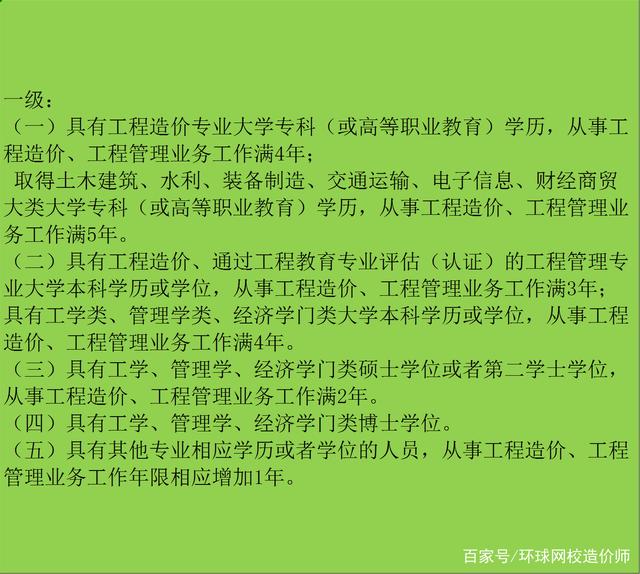 一级：
（一）具有工程造价专业大学专科（或高等职业教育）学历，从事工程造价、工程管理业务工作满4年；
取得土木建筑、水利、装备制造、交通运输、电子信息、财经商贸大类大学专科（或高等职业教育）学历，从事工程造价、工程管理业务工作满5年。
（二）具有工程造价、通过工程教育专业评估（认证）的工程管理专业大学本科学历或学位，从事工程造价、工程管理业务工作满3年；具有工学类、管理学类、经济学门类大学本科学历或学位，从事工程造价、工程管理业务工作满4年。
（三）具有工学、管理学、经济学门类硕士学位或者第二学士学位，从事工程造价、工程管理业务工作满2年。
（四）具有工学、管理学、经济学门类博士学位。
（五）具有其他专业相应学历或者学位的人员，从事工程造价、工程管理业务工作年限相应增加1年。

百家号/环球网校造价师